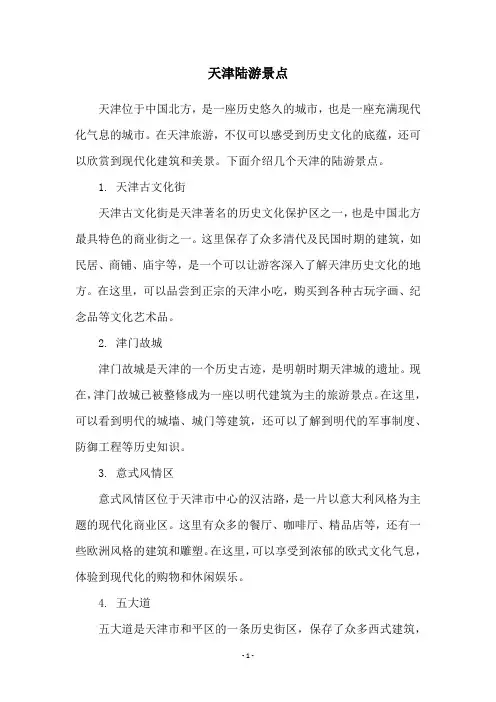 天津陆游景点

天津位于中国北方，是一座历史悠久的城市，也是一座充满现代化气息的城市。在天津旅游，不仅可以感受到历史文化的底蕴，还可以欣赏到现代化建筑和美景。下面介绍几个天津的陆游景点。

1. 天津古文化街

天津古文化街是天津著名的历史文化保护区之一，也是中国北方最具特色的商业街之一。这里保存了众多清代及民国时期的建筑，如民居、商铺、庙宇等，是一个可以让游客深入了解天津历史文化的地方。在这里，可以品尝到正宗的天津小吃，购买到各种古玩字画、纪念品等文化艺术品。

2. 津门故城

津门故城是天津的一个历史古迹，是明朝时期天津城的遗址。现在，津门故城已被整修成为一座以明代建筑为主的旅游景点。在这里，可以看到明代的城墙、城门等建筑，还可以了解到明代的军事制度、防御工程等历史知识。

3. 意式风情区

意式风情区位于天津市中心的汉沽路，是一片以意大利风格为主题的现代化商业区。这里有众多的餐厅、咖啡厅、精品店等，还有一些欧洲风格的建筑和雕塑。在这里，可以享受到浓郁的欧式文化气息，体验到现代化的购物和休闲娱乐。

4. 五大道

五大道是天津市和平区的一条历史街区，保存了众多西式建筑，

- 1 -